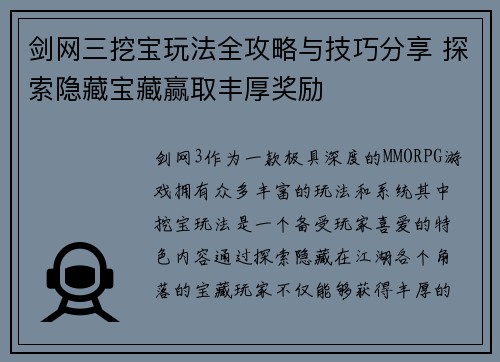 剑网三挖宝玩法全攻略与技巧分享 探索隐藏宝藏赢取丰厚奖励

剑网3作为一款极具深度的MMORPG游戏拥有众多丰富的玩法和系统其中挖宝玩法是一个备受玩家喜爱的特色内容通过探索隐藏在江湖各个角落的宝藏玩家不仅能够获得丰厚的